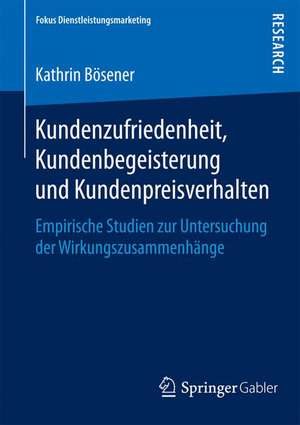 Fokus Dienstleistungsmarketing

RESEARCH

Kathrin Bösener

Kundenzufriedenheit, Kundenbegeisterung und Kundenpreisverhalten

Empirische Studien zur Untersuchung der Wirkungszusammenhänge

Springer Gabler